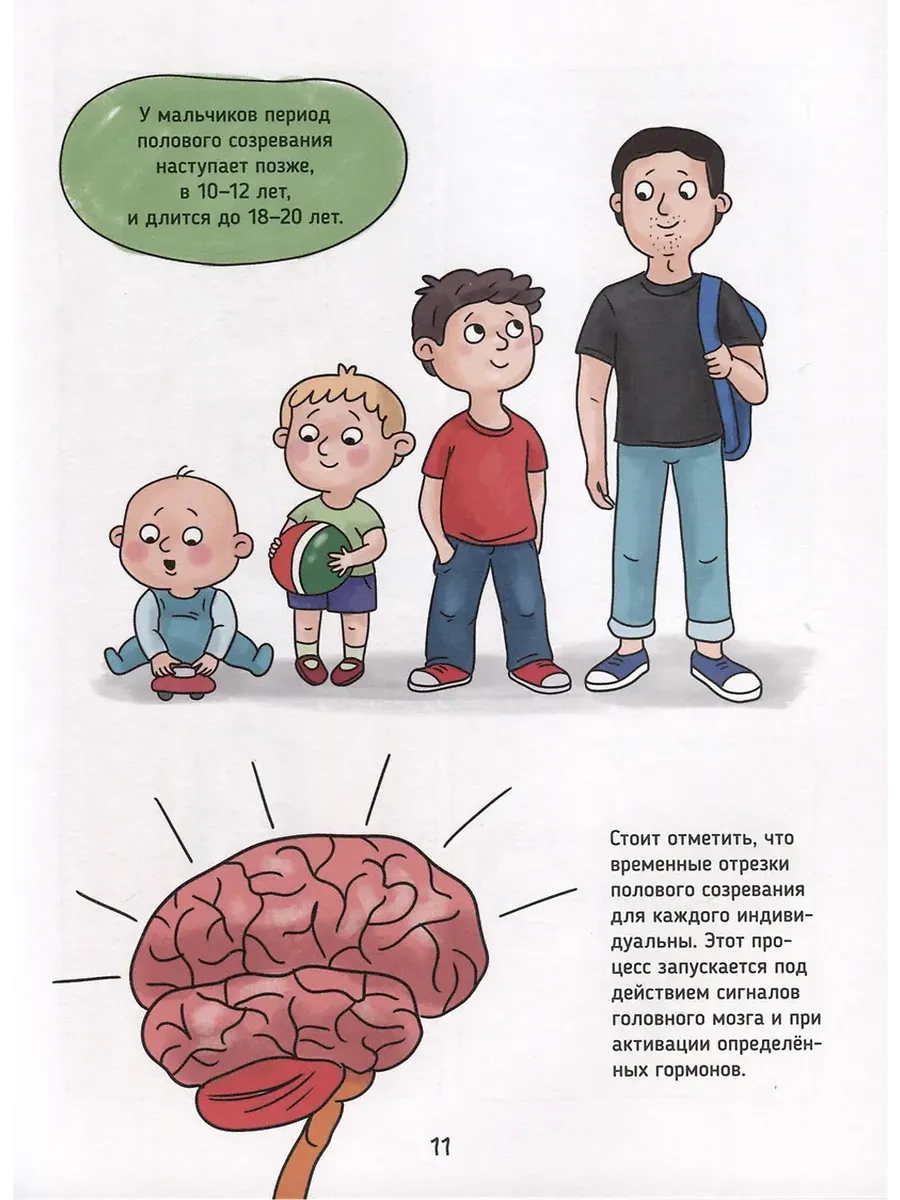 У мальчиков период полового созревания наступает позже, в 10–12 лет, и длится до 18–20 лет.

Стоит отметить, что временные отрезки полового созревания для каждого индивидуальны. Этот процесс запускается под действием сигналов головного мозга и при активации определённых гормонов.

11